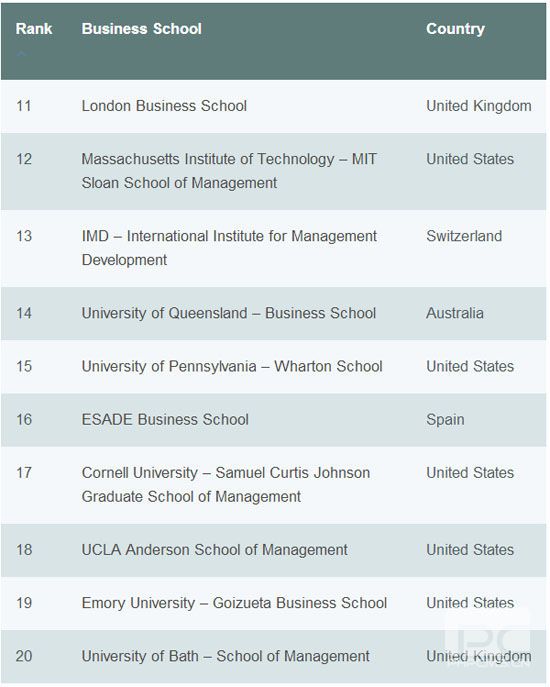 | Rank | Business School | Country |
|---|---|---|
| 11 | London Business School | United Kingdom |
| 12 | Massachusetts Institute of Technology – MIT Sloan School of Management | United States |
| 13 | IMD – International Institute for Management Development | Switzerland |
| 14 | University of Queensland – Business School | Australia |
| 15 | University of Pennsylvania – Wharton School | United States |
| 16 | ESADE Business School | Spain |
| 17 | Cornell University – Samuel Curtis Johnson Graduate School of Management | United States |
| 18 | UCLA Anderson School of Management | United States |
| 19 | Emory University – Goizueta Business School | United States |
| 20 | University of Bath – School of Management | United Kingdom |